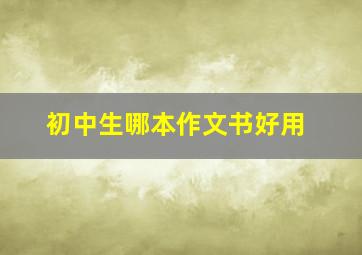 初中生哪本作文书好用